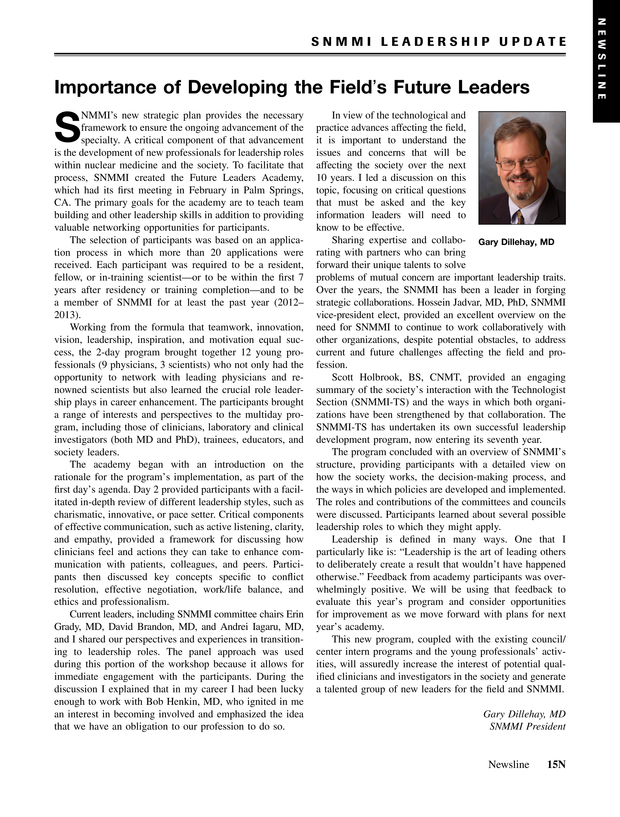 NEWSLINE

SNMMI LEADERSHIP UPDATE

Importance of Developing the Field's Future Leaders

SNMMI's new strategic plan provides the necessary framework to ensure the ongoing advancement of the specialty. A critical component of that advancement is the development of new professionals for leadership roles within nuclear medicine and the society. To facilitate that process, SNMMI created the Future Leaders Academy, which had its first meeting in February in Palm Springs, CA. The primary goals for the academy are to teach team building and other leadership skills in addition to providing valuable networking opportunities for participants.

The selection of participants was based on an application process in which more than 20 applications were received. Each participant was required to be a resident, fellow, or in-training scientist—or to be within the first 7 years after residency or training completion—and to be a member of SNMMI for at least the past year (2012–2013).

Working from the formula that teamwork, innovation, vision, leadership, inspiration, and motivation equal success, the 2-day program brought together 12 young professionals (9 physicians, 3 scientists) who not only had the opportunity to network with leading physicians and renowned scientists but also learned the crucial role leadership plays in career enhancement. The participants brought a range of interests and perspectives to the multiday program, including those of clinicians, laboratory and clinical investigators (both MD and PhD), trainees, educators, and society leaders.

The academy began with an introduction on the rationale for the program's implementation, as part of the first day's agenda. Day 2 provided participants with a facilitated in-depth review of different leadership styles, such as charismatic, innovative, or pace setter. Critical components of effective communication, such as active listening, clarity, and empathy, provided a framework for discussing how clinicians feel and actions they can take to enhance communication with patients, colleagues, and peers. Participants then discussed key concepts specific to conflict resolution, effective negotiation, work/life balance, and ethics and professionalism.

Current leaders, including SNMMI committee chairs Erin Grady, MD, David Brandon, MD, and Andrei Iagaru, MD, and I shared our perspectives and experiences in transitioning to leadership roles. The panel approach was used during this portion of the workshop because it allows for immediate engagement with the participants. During the discussion I explained that in my career I had been lucky enough to work with Bob Henkin, MD, who ignited in me an interest in becoming involved and emphasized the idea that we have an obligation to our profession to do so.

In view of the technological and practice advances affecting the field, it is important to understand the issues and concerns that will be affecting the society over the next 10 years. I led a discussion on this topic, focusing on critical questions that must be asked and the key information leaders will need to know to be effective.

Gary Dillehay, MD

Sharing expertise and collaborating with partners who can bring forward their unique talents to solve problems of mutual concern are important leadership traits. Over the years, the SNMMI has been a leader in forging strategic collaborations. Hossein Jadvar, MD, PhD, SNMMI vice-president elect, provided an excellent overview on the need for SNMMI to continue to work collaboratively with other organizations, despite potential obstacles, to address current and future challenges affecting the field and profession.

Scott Holbrook, BS, CNMT, provided an engaging summary of the society's interaction with the Technologist Section (SNMMI-TS) and the ways in which both organizations have been strengthened by that collaboration. The SNMMI-TS has undertaken its own successful leadership development program, now entering its seventh year.

The program concluded with an overview of SNMMI's structure, providing participants with a detailed view on how the society works, the decision-making process, and the ways in which policies are developed and implemented. The roles and contributions of the committees and councils were discussed. Participants learned about several possible leadership roles to which they might apply.

Leadership is defined in many ways. One that I particularly like is: "Leadership is the art of leading others to deliberately create a result that wouldn't have happened otherwise." Feedback from academy participants was overwhelmingly positive. We will be using that feedback to evaluate this year's program and consider opportunities for improvement as we move forward with plans for next year's academy.

This new program, coupled with the existing council/center intern programs and the young professionals' activities, will assuredly increase the interest of potential qualified clinicians and investigators in the society and generate a talented group of new leaders for the field and SNMMI.

Gary Dillehay, MD
SNMMI President

Newsline 15N